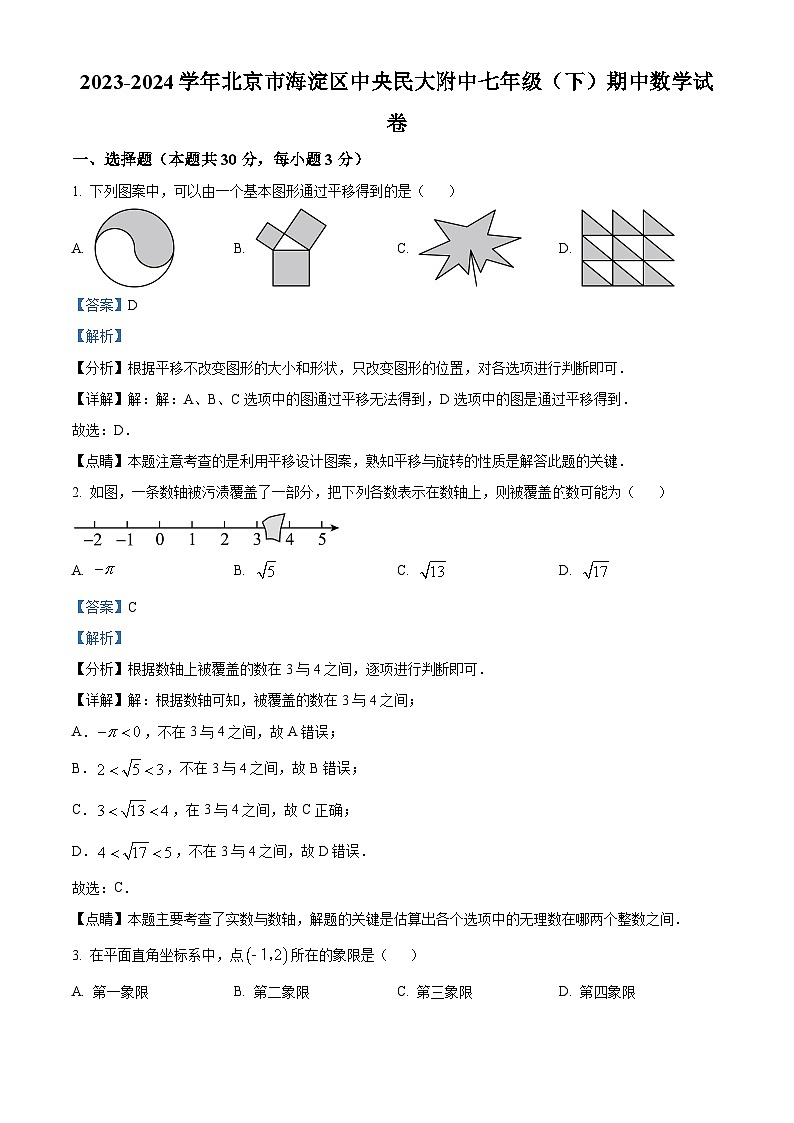 2023-2024 学年北京市海淀区中央民大附中七年级（下）期中数学试卷

一、选择题（本题共 30 分，每小题 3 分）

1. 下列图案中，可以由一个基本图形通过平移得到的是（　　）

A.　　　B.　　　C.　　　D.

【答案】D

【解析】

【分析】根据平移不改变图形的大小和形状，只改变图形的位置，对各选项进行判断即可．

【详解】解：解：A、B、C 选项中的图通过平移无法得到，D 选项中的图是通过平移得到．

故选：D．

【点睛】本题注意考查的是利用平移设计图案，熟知平移与旋转的性质是解答此题的关键．

2. 如图，一条数轴被污渍覆盖了一部分，把下列各数表示在数轴上，则被覆盖的数可能为（　　）

$-2$　$-1$　$0$　$1$　$2$　$3$　$4$　$5$

A. $-\pi$　　B. $\sqrt{5}$　　C. $\sqrt{13}$　　D. $\sqrt{17}$

【答案】C

【解析】

【分析】根据数轴上被覆盖的数在 3 与 4 之间，逐项进行判断即可．

【详解】解：根据数轴可知，被覆盖的数在 3 与 4 之间；

A．$-\pi<0$，不在 3 与 4 之间，故 A 错误；

B．$2<\sqrt{5}<3$，不在 3 与 4 之间，故 B 错误；

C．$3<\sqrt{13}<4$，在 3 与 4 之间，故 C 正确；

D．$4<\sqrt{17}<5$，不在 3 与 4 之间，故 D 错误．

故选：C．

【点睛】本题主要考查了实数与数轴，解题的关键是估算出各个选项中的无理数在哪两个整数之间．

3. 在平面直角坐标系中，点$(-1,2)$所在的象限是（　　）

A. 第一象限　　B. 第二象限　　C. 第三象限　　D. 第四象限